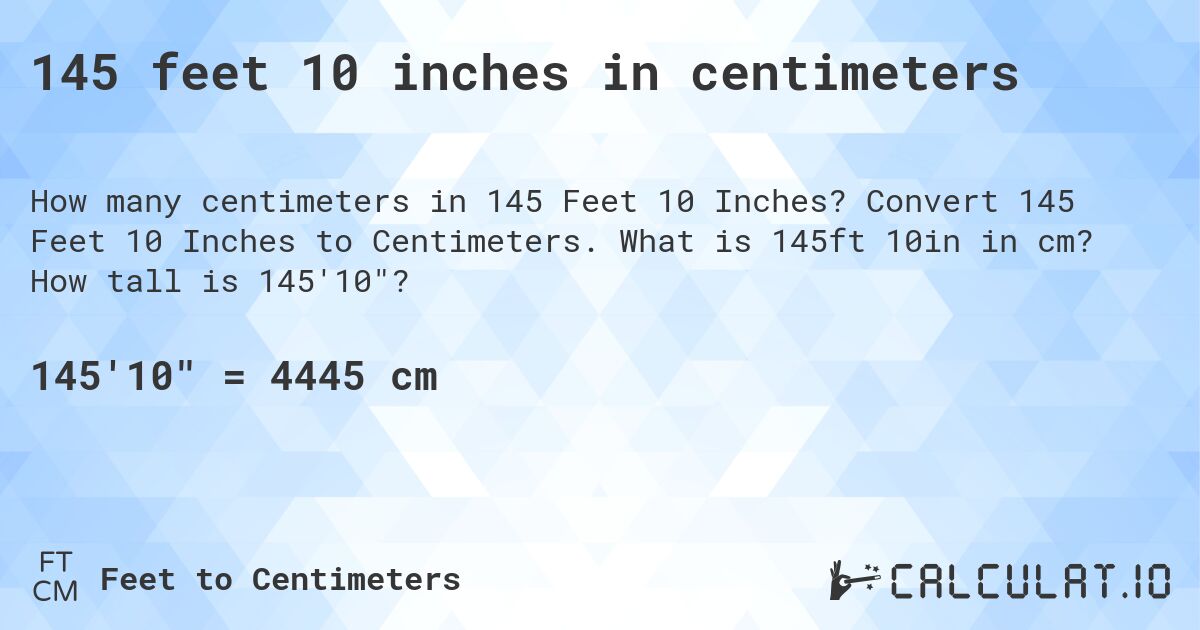 145 feet 10 inches in centimeters

How many centimeters in 145 Feet 10 Inches? Convert 145 Feet 10 Inches to Centimeters. What is 145ft 10in in cm? How tall is 145'10"?

145'10" = 4445 cm

FT
CM
Feet to Centimeters

CALCULAT.IO